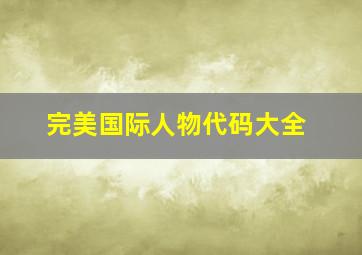 完美国际人物代码大全